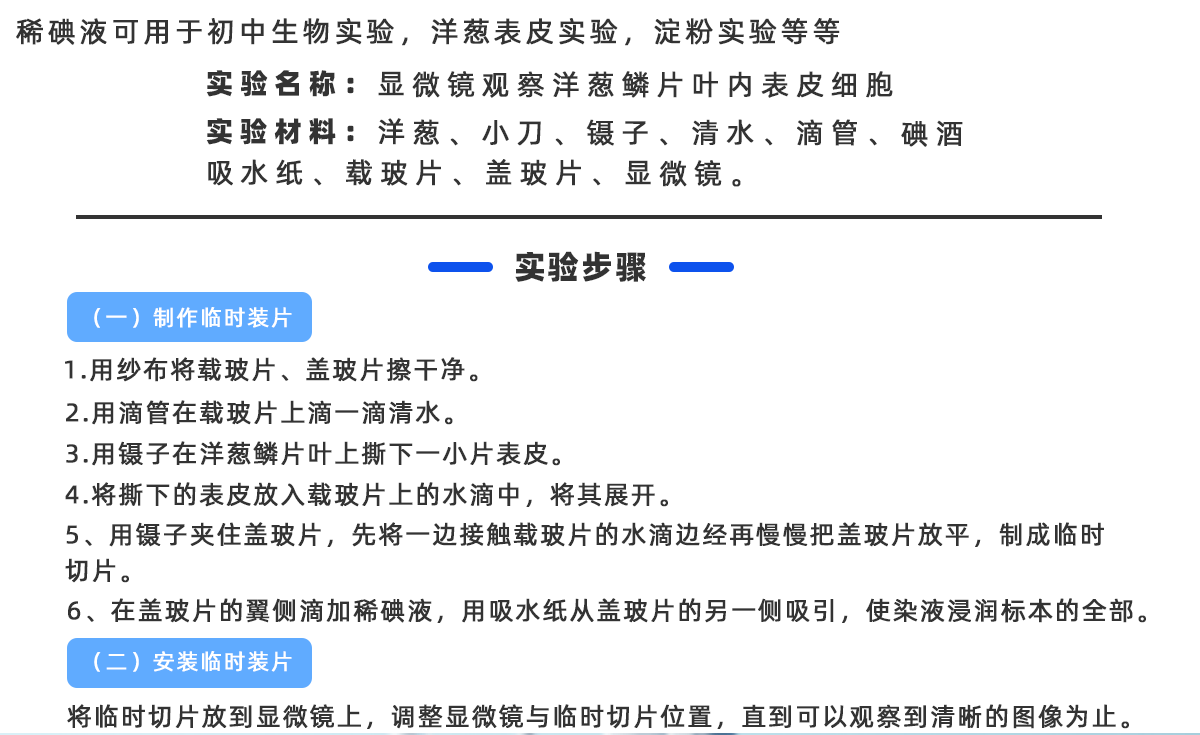 稀碘液可用于初中生物实验，洋葱表皮实验，淀粉实验等等

实验名称：显微镜观察洋葱鳞片叶内表皮细胞

实验材料：洋葱、小刀、镊子、清水、滴管、碘酒 吸水纸、载玻片、盖玻片、显微镜。

实验步骤

（一）制作临时装片

1.用纱布将载玻片、盖玻片擦干净。

2.用滴管在载玻片上滴一滴清水。

3.用镊子在洋葱鳞片叶上撕下一小片表皮。

4.将撕下的表皮放入载玻片上的水滴中，将其展开。

5、用镊子夹住盖玻片，先将一边接触载玻片的水滴边经再慢慢把盖玻片放平，制成临时切片。

6、在盖玻片的翼侧滴加稀碘液，用吸水纸从盖玻片的另一侧吸引，使染液浸润标本的全部。

（二）安装临时装片

将临时切片放到显微镜上，调整显微镜与临时切片位置，直到可以观察到清晰的图像为止。